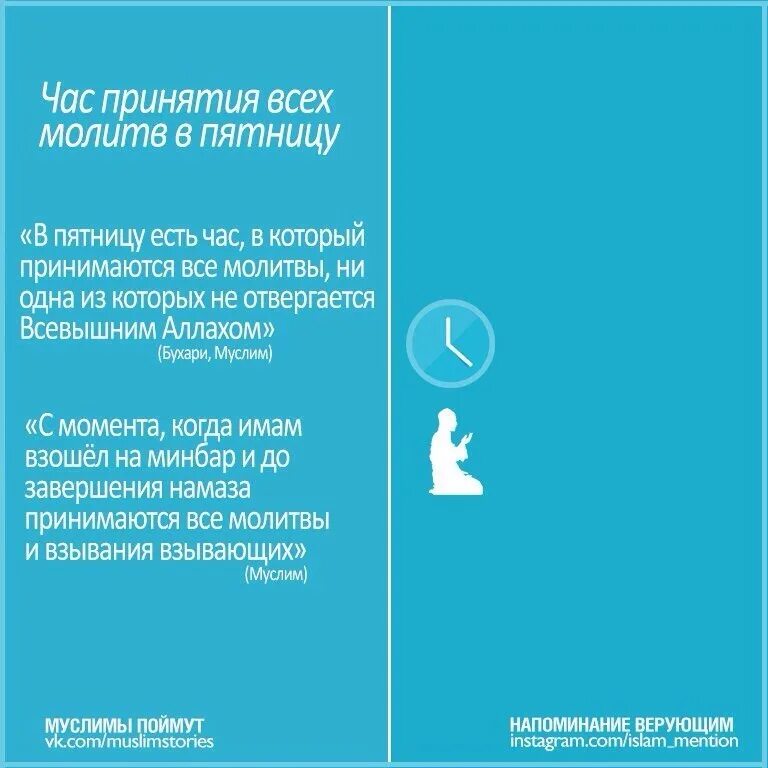 Час принятия всех молитв в пятницу

«В пятницу есть час, в который принимаются все молитвы, ни одна из которых не отвергается Всевышним Аллахом»
(Бухари, Муслим)

«С момента, когда имам взошёл на минбар и до завершения намаза принимаются все молитвы и взывания взывающих»
(Муслим)

МУСЛИМЫ ПОЙМУТ
vk.com/muslimstories

НАПОМИНАНИЕ ВЕРУЮЩИМ
instagram.com/islam_mention